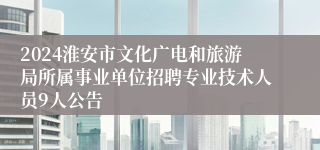 2024淮安市文化广电和旅游局所属事业单位招聘专业技术人员9人公告